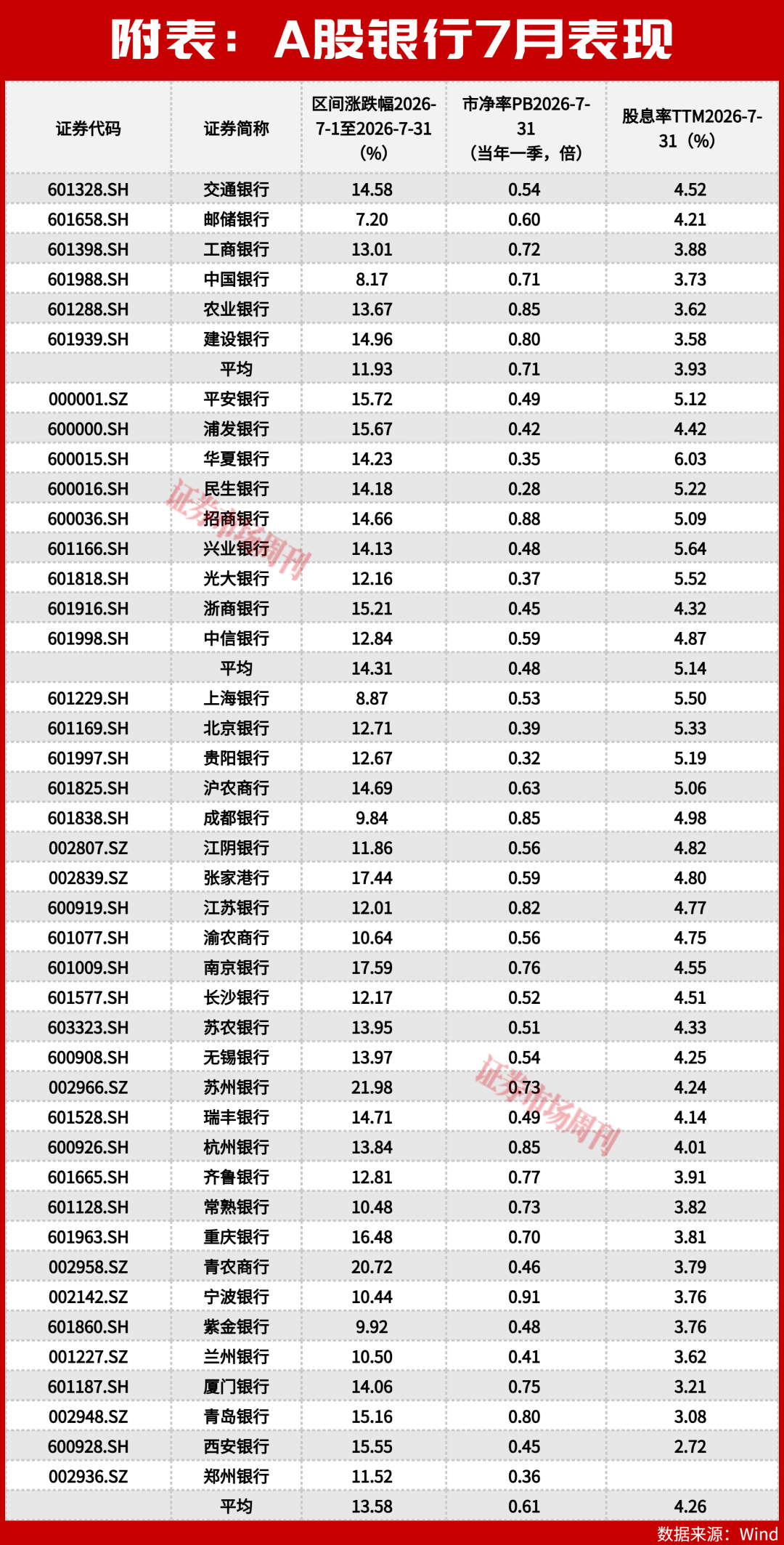 附表：A股银行7月表现

| 证券代码 | 证券简称 | 区间涨跌幅2026-7-1至2026-7-31（%） | 市净率PB2026-7-31（当年一季，倍） | 股息率TTM2026-7-31（%） |
|---|---|---|---|---|
| 601328.SH | 交通银行 | 14.58 | 0.54 | 4.52 |
| 601658.SH | 邮储银行 | 7.20 | 0.60 | 4.21 |
| 601398.SH | 工商银行 | 13.01 | 0.72 | 3.88 |
| 601988.SH | 中国银行 | 8.17 | 0.71 | 3.73 |
| 601288.SH | 农业银行 | 13.67 | 0.85 | 3.62 |
| 601939.SH | 建设银行 | 14.96 | 0.80 | 3.58 |
|  | 平均 | 11.93 | 0.71 | 3.93 |
| 000001.SZ | 平安银行 | 15.72 | 0.49 | 5.12 |
| 600000.SH | 浦发银行 | 15.67 | 0.42 | 4.42 |
| 600015.SH | 华夏银行 | 14.23 | 0.35 | 6.03 |
| 600016.SH | 民生银行 | 14.18 | 0.28 | 5.22 |
| 600036.SH | 招商银行 | 14.66 | 0.88 | 5.09 |
| 601166.SH | 兴业银行 | 14.13 | 0.48 | 5.64 |
| 601818.SH | 光大银行 | 12.16 | 0.37 | 5.52 |
| 601916.SH | 浙商银行 | 15.21 | 0.45 | 4.32 |
| 601998.SH | 中信银行 | 12.84 | 0.59 | 4.87 |
|  | 平均 | 14.31 | 0.48 | 5.14 |
| 601229.SH | 上海银行 | 8.87 | 0.53 | 5.50 |
| 601169.SH | 北京银行 | 12.71 | 0.39 | 5.33 |
| 601997.SH | 贵阳银行 | 12.67 | 0.32 | 5.19 |
| 601825.SH | 沪农商行 | 14.69 | 0.63 | 5.06 |
| 601838.SH | 成都银行 | 9.84 | 0.85 | 4.98 |
| 002807.SZ | 江阴银行 | 11.86 | 0.56 | 4.82 |
| 002839.SZ | 张家港行 | 17.44 | 0.59 | 4.80 |
| 600919.SH | 江苏银行 | 12.01 | 0.82 | 4.77 |
| 601077.SH | 渝农商行 | 10.64 | 0.56 | 4.75 |
| 601009.SH | 南京银行 | 17.59 | 0.76 | 4.55 |
| 601577.SH | 长沙银行 | 12.17 | 0.52 | 4.51 |
| 603323.SH | 苏农银行 | 13.95 | 0.51 | 4.33 |
| 600908.SH | 无锡银行 | 13.97 | 0.54 | 4.25 |
| 002966.SZ | 苏州银行 | 21.98 | 0.73 | 4.24 |
| 601528.SH | 瑞丰银行 | 14.71 | 0.49 | 4.14 |
| 600926.SH | 杭州银行 | 13.84 | 0.85 | 4.01 |
| 601665.SH | 齐鲁银行 | 12.81 | 0.77 | 3.91 |
| 601128.SH | 常熟银行 | 10.48 | 0.73 | 3.82 |
| 601963.SH | 重庆银行 | 16.48 | 0.70 | 3.81 |
| 002958.SZ | 青农商行 | 20.72 | 0.46 | 3.79 |
| 002142.SZ | 宁波银行 | 10.44 | 0.91 | 3.76 |
| 601860.SH | 紫金银行 | 9.92 | 0.48 | 3.76 |
| 001227.SZ | 兰州银行 | 10.50 | 0.41 | 3.62 |
| 601187.SH | 厦门银行 | 14.06 | 0.75 | 3.21 |
| 002948.SZ | 青岛银行 | 15.16 | 0.80 | 3.08 |
| 600928.SH | 西安银行 | 15.55 | 0.45 | 2.72 |
| 002936.SZ | 郑州银行 | 11.52 | 0.36 |  |
|  | 平均 | 13.58 | 0.61 | 4.26 |

证券市场周刊
证券市场周刊

数据来源：Wind